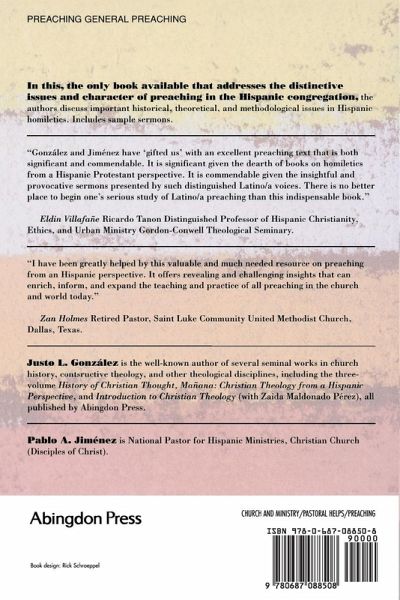 PREACHING GENERAL PREACHING

In this, the only book available that addresses the distinctive issues and character of preaching in the Hispanic congregation, the authors discuss important historical, theoretical, and methodological issues in Hispanic homiletics. Includes sample sermons.

"González and Jiménez have 'gifted us' with an excellent preaching text that is both significant and commendable. It is significant given the dearth of books on homiletics from a Hispanic Protestant perspective. It is commendable given the insightful and provocative sermons presented by such distinguished Latino/a voices. There is no better place to begin one's serious study of Latino/a preaching than this indispensable book."

Eldin Villafañe Ricardo Tanon Distinguished Professor of Hispanic Christianity, Ethics, and Urban Ministry Gordon-Conwell Theological Seminary.

"I have been greatly helped by this valuable and much needed resource on preaching from an Hispanic perspective. It offers revealing and challenging insights that can enrich, inform, and expand the teaching and practice of all preaching in the church and world today."

Zan Holmes Retired Pastor, Saint Luke Community United Methodist Church, Dallas, Texas.

Justo L. González is the well-known author of several seminal works in church history, contsructive theology, and other theological disciplines, including the three-volume History of Christian Thought, Mañana: Christian Theology from a Hispanic Perspective, and Introduction to Christian Theology (with Zaida Maldonado Pérez), all published by Abingdon Press.

Pablo A. Jiménez is National Pastor for Hispanic Ministries, Christian Church (Disciples of Christ).

Abingdon Press

CHURCH AND MINISTRY/PASTORAL HELPS/PREACHING

ISBN 978-0-687-08850-8

90000

9 780687 088508

Book design: Rick Schroeppel